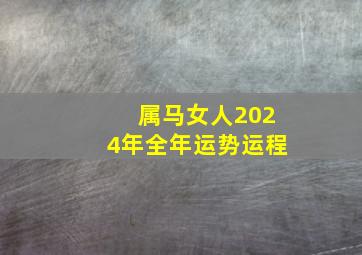 属马女人2024年全年运势运程